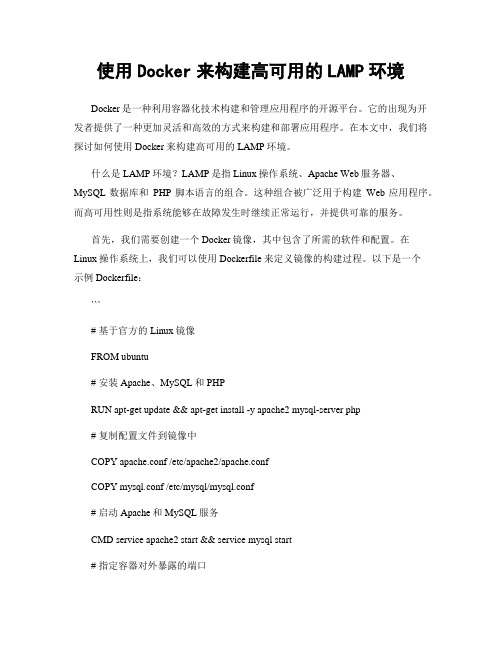 使用 Docker 来构建高可用的 LAMP 环境

Docker 是一种利用容器化技术构建和管理应用程序的开源平台。它的出现为开发者提供了一种更加灵活和高效的方式来构建和部署应用程序。在本文中，我们将探讨如何使用 Docker 来构建高可用的 LAMP 环境。

什么是 LAMP 环境？LAMP 是指 Linux 操作系统、Apache Web 服务器、MySQL 数据库和 PHP 脚本语言的组合。这种组合被广泛用于构建 Web 应用程序。而高可用性则是指系统能够在故障发生时继续正常运行，并提供可靠的服务。

首先，我们需要创建一个 Docker 镜像，其中包含了所需的软件和配置。在 Linux 操作系统上，我们可以使用 Dockerfile 来定义镜像的构建过程。以下是一个示例 Dockerfile：

```

# 基于官方的 Linux 镜像

FROM ubuntu

# 安装 Apache、MySQL 和 PHP

RUN apt-get update && apt-get install -y apache2 mysql-server php

# 复制配置文件到镜像中

COPY apache.conf /etc/apache2/apache.conf

COPY mysql.conf /etc/mysql/mysql.conf

# 启动 Apache 和 MySQL 服务

CMD service apache2 start && service mysql start

# 指定容器对外暴露的端口